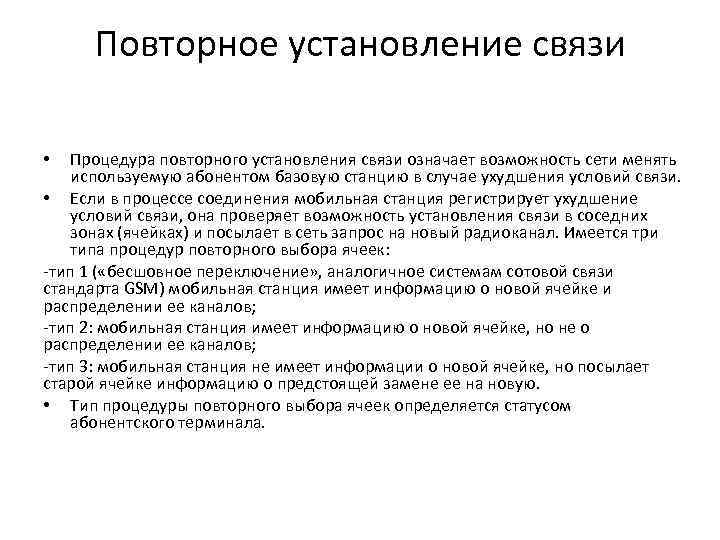 Повторное установление связи

• Процедура повторного установления связи означает возможность сети менять используемую абонентом базовую станцию в случае ухудшения условий связи.

• Если в процессе соединения мобильная станция регистрирует ухудшение условий связи, она проверяет возможность установления связи в соседних зонах (ячейках) и посылает в сеть запрос на новый радиоканал. Имеется три типа процедур повторного выбора ячеек:

-тип 1 («бесшовное переключение», аналогичное системам сотовой связи стандарта GSM) мобильная станция имеет информацию о новой ячейке и распределении ее каналов;

-тип 2: мобильная станция имеет информацию о новой ячейке, но не о распределении ее каналов;

-тип 3: мобильная станция не имеет информации о новой ячейке, но посылает старой ячейке информацию о предстоящей замене ее на новую.

• Тип процедуры повторного выбора ячеек определяется статусом абонентского терминала.